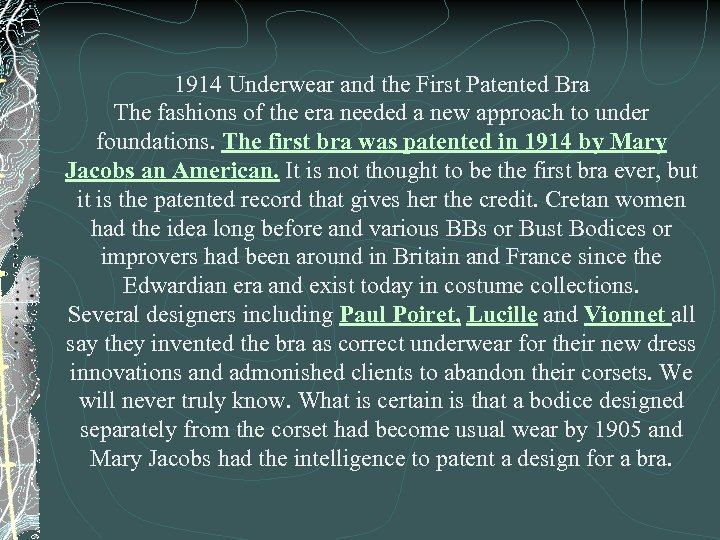 1914 Underwear and the First Patented Bra
The fashions of the era needed a new approach to under foundations. The first bra was patented in 1914 by Mary Jacobs an American. It is not thought to be the first bra ever, but it is the patented record that gives her the credit. Cretan women had the idea long before and various BBs or Bust Bodices or improvers had been around in Britain and France since the Edwardian era and exist today in costume collections. Several designers including Paul Poiret, Lucille and Vionnet all say they invented the bra as correct underwear for their new dress innovations and admonished clients to abandon their corsets. We will never truly know. What is certain is that a bodice designed separately from the corset had become usual wear by 1905 and Mary Jacobs had the intelligence to patent a design for a bra.